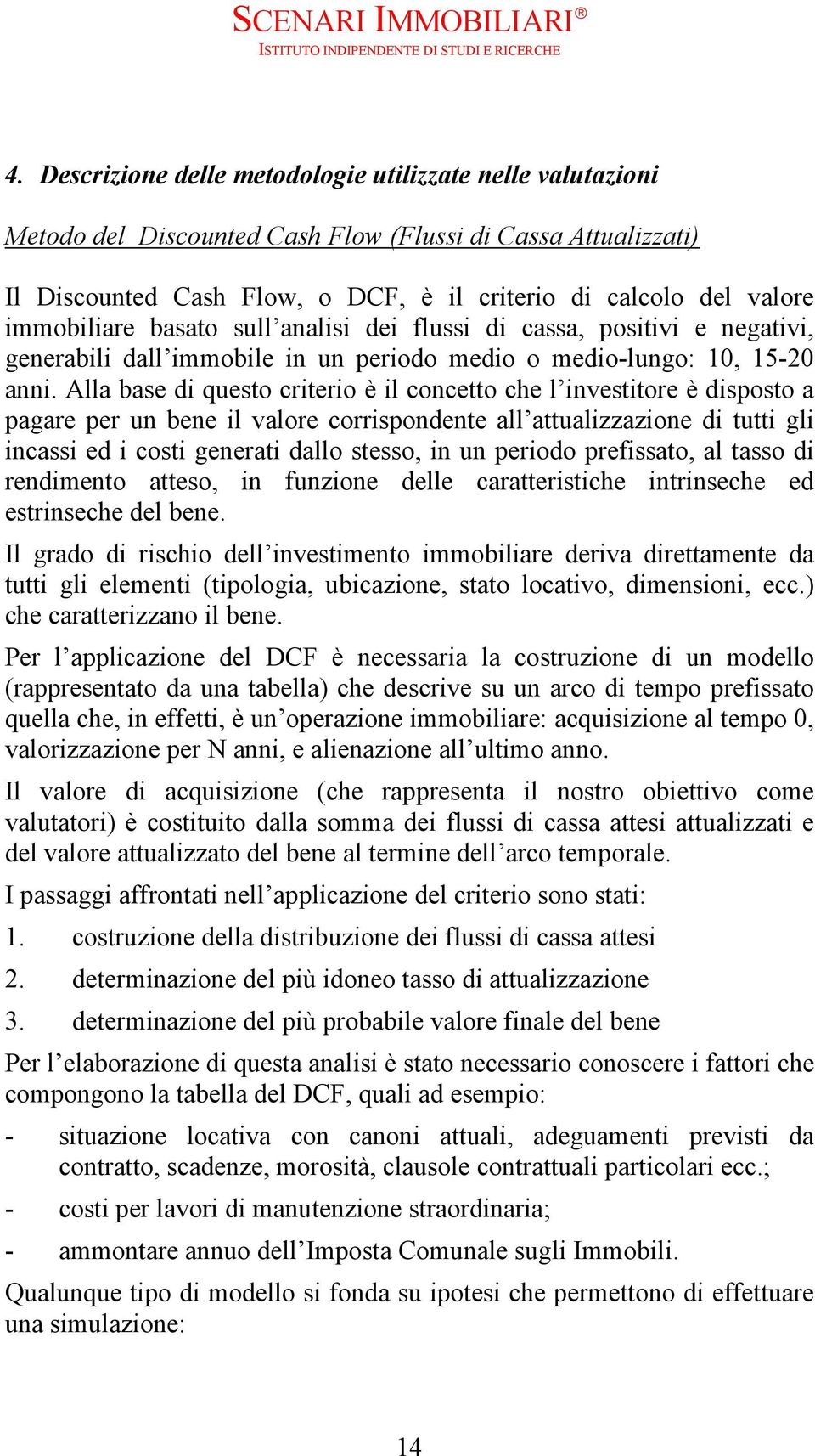 SCENARI IMMOBILIARI®
ISTITUTO INDIPENDENTE DI STUDI E RICERCHE

4. Descrizione delle metodologie utilizzate nelle valutazioni

Metodo del Discounted Cash Flow (Flussi di Cassa Attualizzati)

Il Discounted Cash Flow, o DCF, è il criterio di calcolo del valore immobiliare basato sull'analisi dei flussi di cassa, positivi e negativi, generabili dall'immobile in un periodo medio o medio-lungo: 10, 15-20 anni. Alla base di questo criterio è il concetto che l'investitore è disposto a pagare per un bene il valore corrispondente all'attualizzazione di tutti gli incassi ed i costi generati dallo stesso, in un periodo prefissato, al tasso di rendimento atteso, in funzione delle caratteristiche intrinseche ed estrinseche del bene.

Il grado di rischio dell'investimento immobiliare deriva direttamente da tutti gli elementi (tipologia, ubicazione, stato locativo, dimensioni, ecc.) che caratterizzano il bene.

Per l'applicazione del DCF è necessaria la costruzione di un modello (rappresentato da una tabella) che descrive su un arco di tempo prefissato quella che, in effetti, è un'operazione immobiliare: acquisizione al tempo 0, valorizzazione per N anni, e alienazione all'ultimo anno.

Il valore di acquisizione (che rappresenta il nostro obiettivo come valutatori) è costituito dalla somma dei flussi di cassa attesi attualizzati e del valore attualizzato del bene al termine dell'arco temporale.

I passaggi affrontati nell'applicazione del criterio sono stati:

1. costruzione della distribuzione dei flussi di cassa attesi

2. determinazione del più idoneo tasso di attualizzazione

3. determinazione del più probabile valore finale del bene

Per l'elaborazione di questa analisi è stato necessario conoscere i fattori che compongono la tabella del DCF, quali ad esempio:

- situazione locativa con canoni attuali, adeguamenti previsti da contratto, scadenze, morosità, clausole contrattuali particolari ecc.;

- costi per lavori di manutenzione straordinaria;

- ammontare annuo dell'Imposta Comunale sugli Immobili.

Qualunque tipo di modello si fonda su ipotesi che permettono di effettuare una simulazione:

14